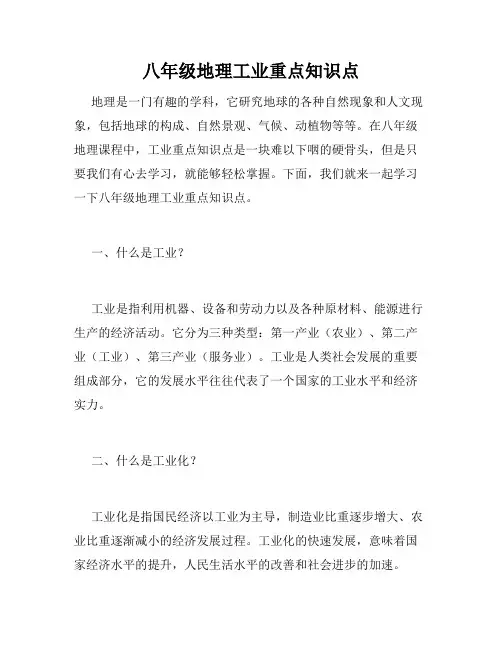 八年级地理工业重点知识点

地理是一门有趣的学科，它研究地球的各种自然现象和人文现象，包括地球的构成、自然景观、气候、动植物等等。在八年级地理课程中，工业重点知识点是一块难以下咽的硬骨头，但是只要我们有心去学习，就能够轻松掌握。下面，我们就来一起学习一下八年级地理工业重点知识点。

一、什么是工业？

工业是指利用机器、设备和劳动力以及各种原材料、能源进行生产的经济活动。它分为三种类型：第一产业（农业）、第二产业（工业）、第三产业（服务业）。工业是人类社会发展的重要组成部分，它的发展水平往往代表了一个国家的工业水平和经济实力。

二、什么是工业化？

工业化是指国民经济以工业为主导，制造业比重逐步增大、农业比重逐渐减小的经济发展过程。工业化的快速发展，意味着国家经济水平的提升，人民生活水平的改善和社会进步的加速。